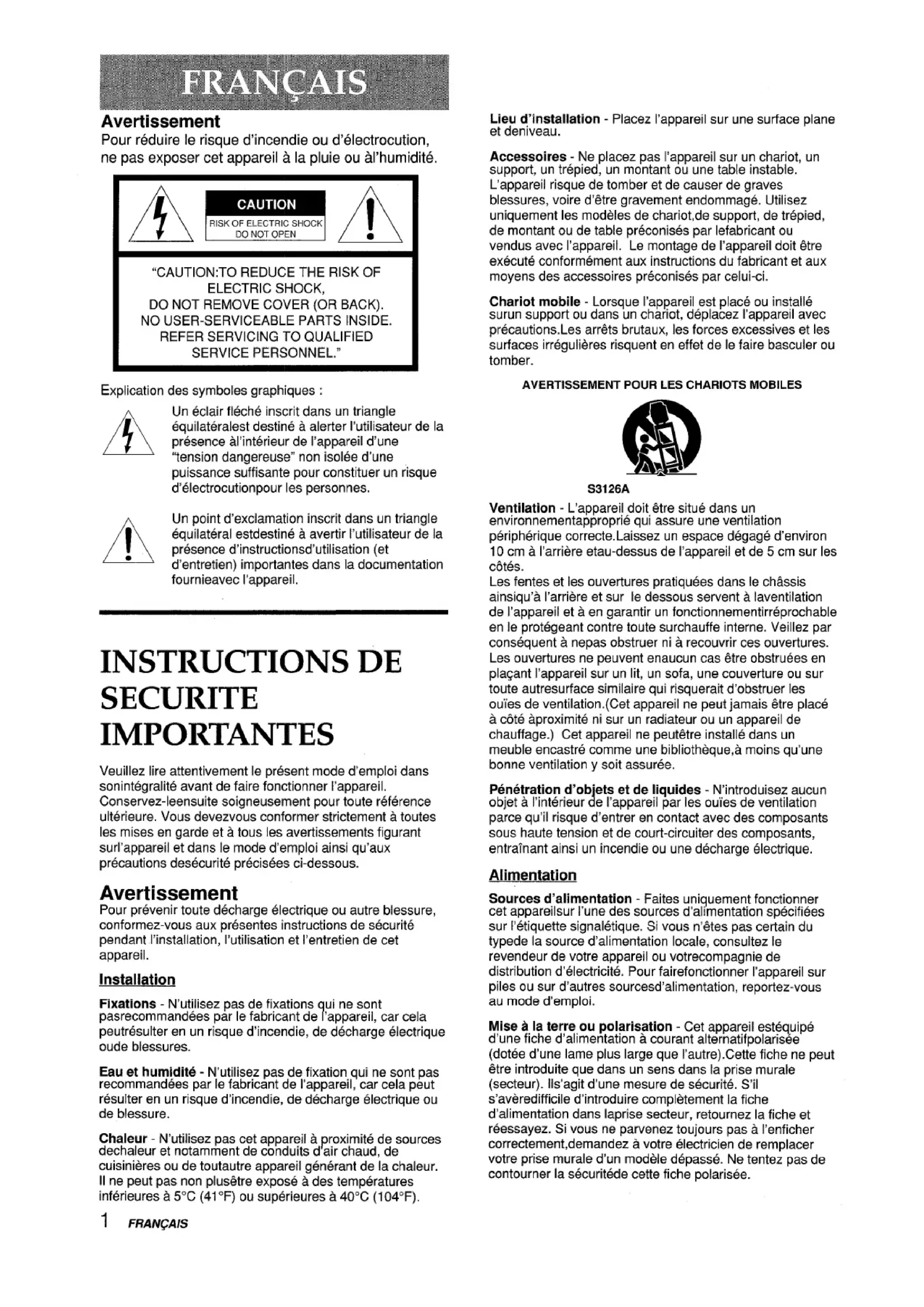 FRANÇAIS

Avertissement
Pour réduire le risque d'incendie ou d'électrocution, ne pas exposer cet appareil à la pluie ou àl'humidité.

CAUTION
RISK OF ELECTRIC SHOCK
DO NOT OPEN

"CAUTION:TO REDUCE THE RISK OF ELECTRIC SHOCK, DO NOT REMOVE COVER (OR BACK). NO USER-SERVICEABLE PARTS INSIDE. REFER SERVICING TO QUALIFIED SERVICE PERSONNEL."

Explication des symboles graphiques :

Un éclair fléché inscrit dans un triangle équilatéralest destiné à alerter l'utilisateur de la présence àl'intérieur de l'appareil d'une "tension dangereuse" non isolée d'une puissance suffisante pour constituer un risque d'électrocutionpour les personnes.

Un point d'exclamation inscrit dans un triangle équilatéral estdestiné à avertir l'utilisateur de la présence d'instructionsd'utilisation (et d'entretien) importantes dans la documentation fournieavec l'appareil.

INSTRUCTIONS DE SECURITE IMPORTANTES

Veuillez lire attentivement le présent mode d'emploi dans sonintégralité avant de faire fonctionner l'appareil. Conservez-leensuite soigneusement pour toute référence ultérieure. Vous devezvous conformer strictement à toutes les mises en garde et à tous les avertissements figurant surl'appareil et dans le mode d'emploi ainsi qu'aux précautions desécurité précisées ci-dessous.

Avertissement
Pour prévenir toute décharge électrique ou autre blessure, conformez-vous aux présentes instructions de sécurité pendant l'installation, l'utilisation et l'entretien de cet appareil.

Installation

Fixations - N'utilisez pas de fixations qui ne sont pasrecommandées par le fabricant de l'appareil, car cela peutrésulter en un risque d'incendie, de décharge électrique oude blessures.

Eau et humidité - N'utilisez pas de fixation qui ne sont pas recommandées par le fabricant de l'appareil, car cela peut résulter en un risque d'incendie, de décharge électrique ou de blessure.

Chaleur - N'utilisez pas cet appareil à proximité de sources dechaleur et notamment de conduits d'air chaud, de cuisinières ou de toutautre appareil générant de la chaleur. Il ne peut pas non plusêtre exposé à des températures inférieures à 5°C (41°F) ou supérieures à 40°C (104°F).

1 FRANÇAIS

Lieu d'installation - Placez l'appareil sur une surface plane et deniveau.

Accessoires - Ne placez pas l'appareil sur un chariot, un support, un trépied, un montant ou une table instable. L'appareil risque de tomber et de causer de graves blessures, voire d'être gravement endommagé. Utilisez uniquement les modèles de chariot,de support, de trépied, de montant ou de table préconisés par lefabricant ou vendus avec l'appareil. Le montage de l'appareil doit être exécuté conformément aux instructions du fabricant et aux moyens des accessoires préconisés par celui-ci.

Chariot mobile - Lorsque l'appareil est placé ou installé surun support ou dans un chariot, déplacez l'appareil avec précautions.Les arrêts brutaux, les forces excessives et les surfaces irrégulières risquent en effet de le faire basculer ou tomber.

AVERTISSEMENT POUR LES CHARIOTS MOBILES

S3126A

Ventilation - L'appareil doit être situé dans un environnementapproprié qui assure une ventilation périphérique correcte.Laissez un espace dégagé d'environ 10 cm à l'arrière etau-dessus de l'appareil et de 5 cm sur les côtés.
Les fentes et les ouvertures pratiquées dans le châssis ainsiqu'à l'arrière et sur le dessous servent à laventilation de l'appareil et à en garantir un fonctionnementirréprochable en le protégeant contre toute surchauffe interne. Veillez par conséquent à nepas obstruer ni à recouvrir ces ouvertures. Les ouvertures ne peuvent enaucun cas être obstruées en plaçant l'appareil sur un lit, un sofa, une couverture ou sur toute autresurface similaire qui risquerait d'obstruer les ouïes de ventilation.(Cet appareil ne peut jamais être placé à côté àproximité ni sur un radiateur ou un appareil de chauffage.) Cet appareil ne peutêtre installé dans un meuble encastré comme une bibliothèque,à moins qu'une bonne ventilation y soit assurée.

Pénétration d'objets et de liquides - N'introduisez aucun objet à l'intérieur de l'appareil par les ouïes de ventilation parce qu'il risque d'entrer en contact avec des composants sous haute tension et de court-circuiter des composants, entraînant ainsi un incendie ou une décharge électrique.

Alimentation

Sources d'alimentation - Faites uniquement fonctionner cet appareilsur l'une des sources d'alimentation spécifiées sur l'étiquette signalétique. Si vous n'êtes pas certain du typede la source d'alimentation locale, consultez le revendeur de votre appareil ou votrecompagnie de distribution d'électricité. Pour fairefonctionner l'appareil sur piles ou sur d'autres sourcesd'alimentation, reportez-vous au mode d'emploi.

Mise à la terre ou polarisation - Cet appareil estéquipé d'une fiche d'alimentation à courant alternatifpolarisée (dotée d'une lame plus large que l'autre).Cette fiche ne peut être introduite que dans un sens dans la prise murale (secteur). Ils'agit d'une mesure de sécurité. S'il s'avèredifficile d'introduire complètement la fiche d'alimentation dans laprise secteur, retournez la fiche et réessayez. Si vous ne parvenez toujours pas à l'enficher correctement,demandez à votre électricien de remplacer votre prise murale d'un modèle dépassé. Ne tentez pas de contourner la sécuritéde cette fiche polarisée.